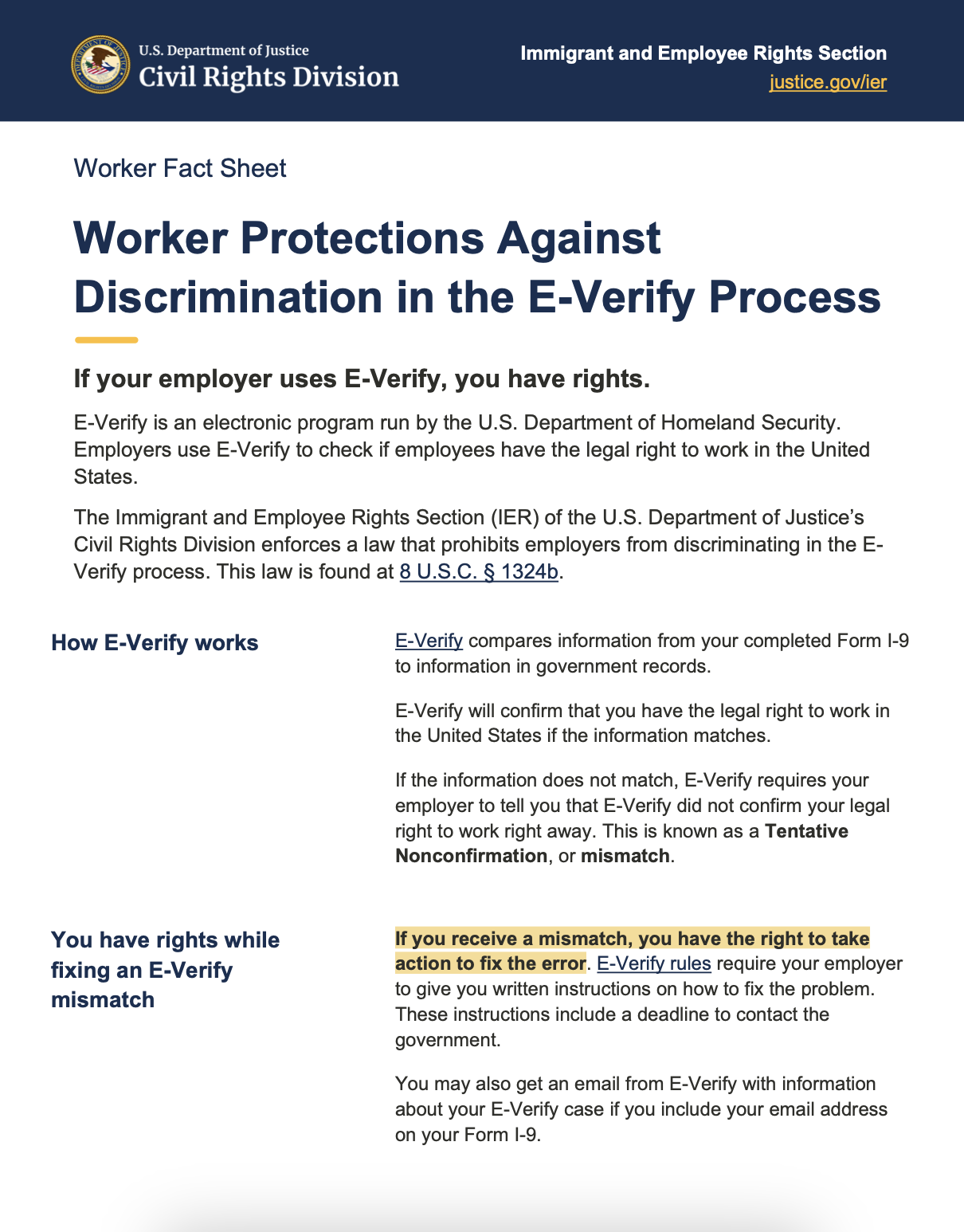 U.S. Department of Justice
Civil Rights Division

Immigrant and Employee Rights Section
justice.gov/ier

Worker Fact Sheet

Worker Protections Against Discrimination in the E-Verify Process

If your employer uses E-Verify, you have rights.

E-Verify is an electronic program run by the U.S. Department of Homeland Security. Employers use E-Verify to check if employees have the legal right to work in the United States.

The Immigrant and Employee Rights Section (IER) of the U.S. Department of Justice's Civil Rights Division enforces a law that prohibits employers from discriminating in the E-Verify process. This law is found at 8 U.S.C. § 1324b.

How E-Verify works

E-Verify compares information from your completed Form I-9 to information in government records.

E-Verify will confirm that you have the legal right to work in the United States if the information matches.

If the information does not match, E-Verify requires your employer to tell you that E-Verify did not confirm your legal right to work right away. This is known as a Tentative Nonconfirmation, or mismatch.

You have rights while fixing an E-Verify mismatch

If you receive a mismatch, you have the right to take action to fix the error. E-Verify rules require your employer to give you written instructions on how to fix the problem. These instructions include a deadline to contact the government.

You may also get an email from E-Verify with information about your E-Verify case if you include your email address on your Form I-9.